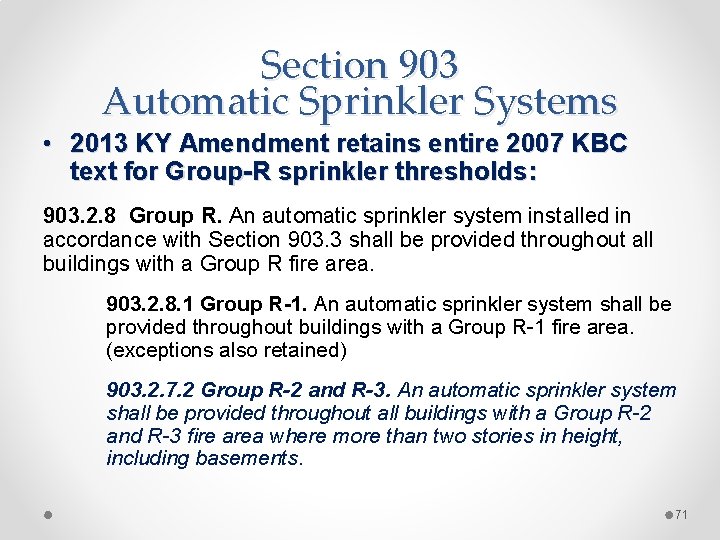 Section 903
Automatic Sprinkler Systems

• 2013 KY Amendment retains entire 2007 KBC text for Group-R sprinkler thresholds:

903.2.8 Group R. An automatic sprinkler system installed in accordance with Section 903.3 shall be provided throughout all buildings with a Group R fire area.

903.2.8.1 Group R-1. An automatic sprinkler system shall be provided throughout buildings with a Group R-1 fire area. (exceptions also retained)

903.2.7.2 Group R-2 and R-3. An automatic sprinkler system shall be provided throughout all buildings with a Group R-2 and R-3 fire area where more than two stories in height, including basements.

71